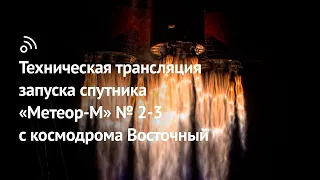 Техническая трансляция запуска спутника «Метеор-М» № 2-3 с космодрома Восточный